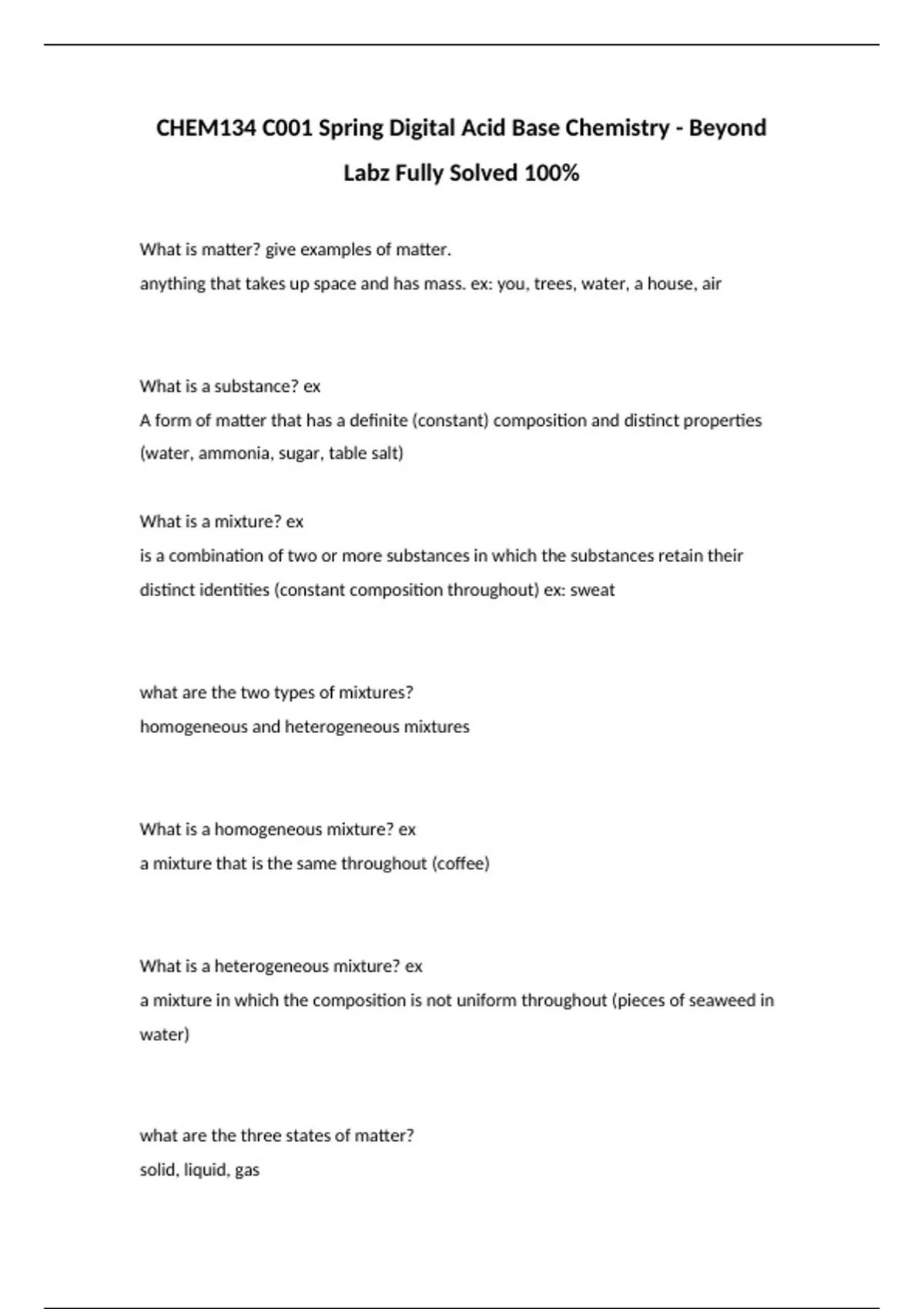 CHEM134 C001 Spring Digital Acid Base Chemistry - Beyond Labz Fully Solved 100%

What is matter? give examples of matter.
anything that takes up space and has mass. ex: you, trees, water, a house, air

What is a substance? ex
A form of matter that has a definite (constant) composition and distinct properties (water, ammonia, sugar, table salt)

What is a mixture? ex
is a combination of two or more substances in which the substances retain their distinct identities (constant composition throughout) ex: sweat

what are the two types of mixtures?
homogeneous and heterogeneous mixtures

What is a homogeneous mixture? ex
a mixture that is the same throughout (coffee)

What is a heterogeneous mixture? ex
a mixture in which the composition is not uniform throughout (pieces of seaweed in water)

what are the three states of matter?
solid, liquid, gas